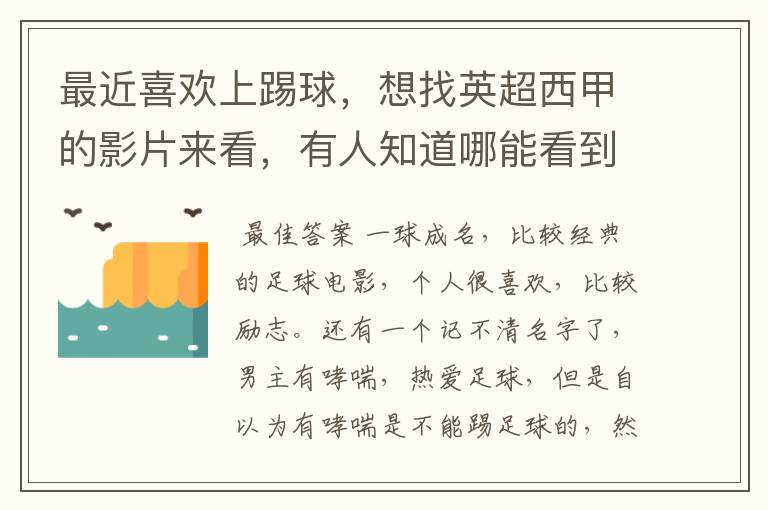 最近喜欢上踢球，想找英超西甲的影片来看，有人知道哪能看到

最佳答案 一球成名，比较经典的足球电影，个人很喜欢，比较励志。还有一个记不清名字了，男主有哮喘，热爱足球，但是自以为有哮喘是不能踢足球的，然